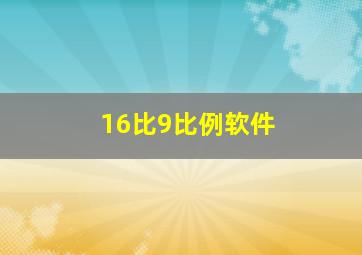 16比9比例软件